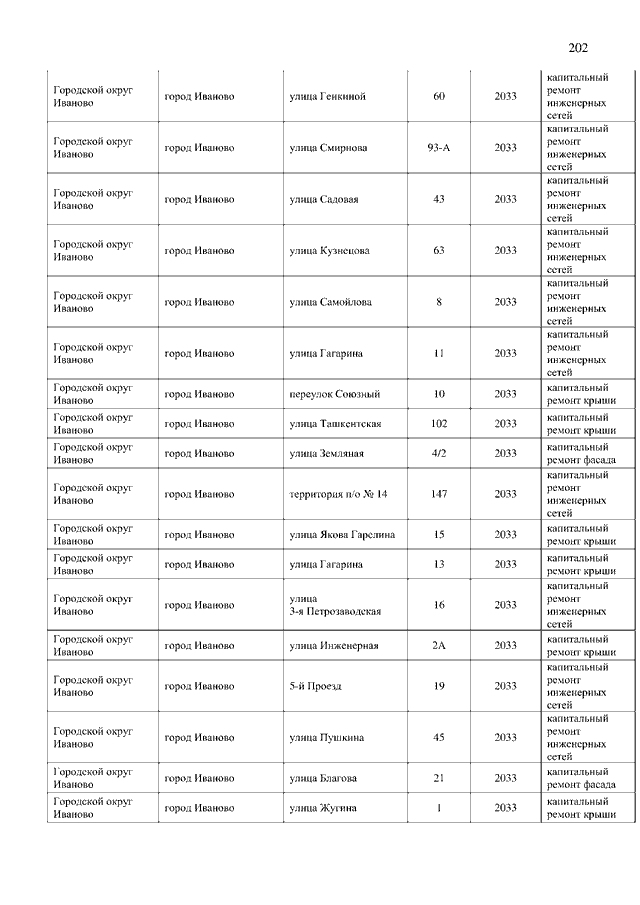 202

| | | | | | |
|---|---|---|---|---|---|
| Городской округ Иваново | город Иваново | улица Генкиной | 60 | 2033 | капитальный ремонт инженерных сетей |
| Городской округ Иваново | город Иваново | улица Смирнова | 93-А | 2033 | капитальный ремонт инженерных сетей |
| Городской округ Иваново | город Иваново | улица Садовая | 43 | 2033 | капитальный ремонт инженерных сетей |
| Городской округ Иваново | город Иваново | улица Кузнецова | 63 | 2033 | капитальный ремонт инженерных сетей |
| Городской округ Иваново | город Иваново | улица Самойлова | 8 | 2033 | капитальный ремонт инженерных сетей |
| Городской округ Иваново | город Иваново | улица Гагарина | 11 | 2033 | капитальный ремонт инженерных сетей |
| Городской округ Иваново | город Иваново | переулок Союзный | 10 | 2033 | капитальный ремонт крыши |
| Городской округ Иваново | город Иваново | улица Ташкентская | 102 | 2033 | капитальный ремонт крыши |
| Городской округ Иваново | город Иваново | улица Земляная | 4/2 | 2033 | капитальный ремонт фасада |
| Городской округ Иваново | город Иваново | территория п/о № 14 | 147 | 2033 | капитальный ремонт инженерных сетей |
| Городской округ Иваново | город Иваново | улица Якова Гарелина | 15 | 2033 | капитальный ремонт крыши |
| Городской округ Иваново | город Иваново | улица Гагарина | 13 | 2033 | капитальный ремонт крыши |
| Городской округ Иваново | город Иваново | улица 3-я Петрозаводская | 16 | 2033 | капитальный ремонт инженерных сетей |
| Городской округ Иваново | город Иваново | улица Инженерная | 2А | 2033 | капитальный ремонт крыши |
| Городской округ Иваново | город Иваново | 5-й Проезд | 19 | 2033 | капитальный ремонт инженерных сетей |
| Городской округ Иваново | город Иваново | улица Пушкина | 45 | 2033 | капитальный ремонт инженерных сетей |
| Городской округ Иваново | город Иваново | улица Благова | 21 | 2033 | капитальный ремонт фасада |
| Городской округ Иваново | город Иваново | улица Жугина | 1 | 2033 | капитальный ремонт крыши |